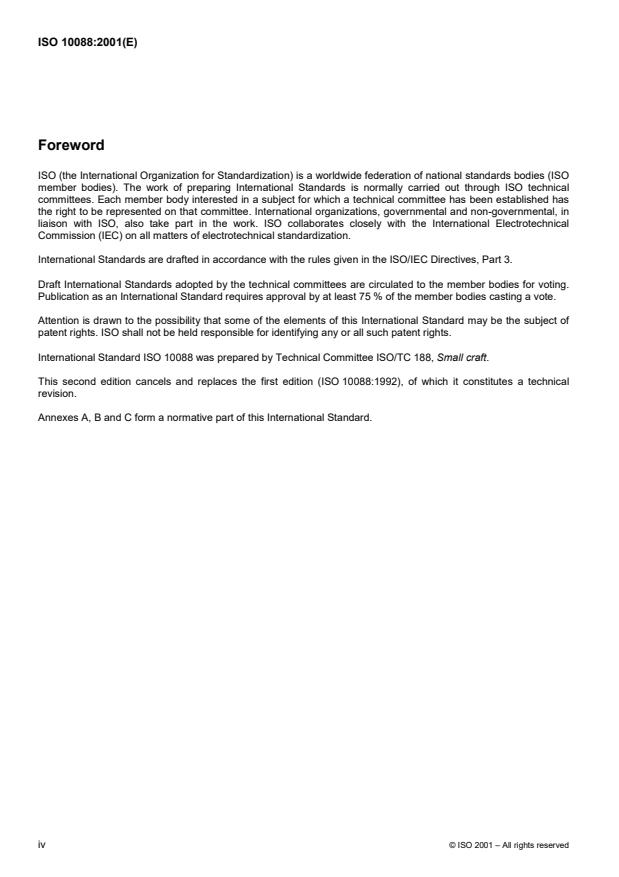 ISO 10088:2001(E)

Foreword

ISO (the International Organization for Standardization) is a worldwide federation of national standards bodies (ISO member bodies). The work of preparing International Standards is normally carried out through ISO technical committees. Each member body interested in a subject for which a technical committee has been established has the right to be represented on that committee. International organizations, governmental and non-governmental, in liaison with ISO, also take part in the work. ISO collaborates closely with the International Electrotechnical Commission (IEC) on all matters of electrotechnical standardization.

International Standards are drafted in accordance with the rules given in the ISO/IEC Directives, Part 3.

Draft International Standards adopted by the technical committees are circulated to the member bodies for voting. Publication as an International Standard requires approval by at least 75 % of the member bodies casting a vote.

Attention is drawn to the possibility that some of the elements of this International Standard may be the subject of patent rights. ISO shall not be held responsible for identifying any or all such patent rights.

International Standard ISO 10088 was prepared by Technical Committee ISO/TC 188, Small craft.

This second edition cancels and replaces the first edition (ISO 10088:1992), of which it constitutes a technical revision.

Annexes A, B and C form a normative part of this International Standard.

iv

© ISO 2001 – All rights reserved